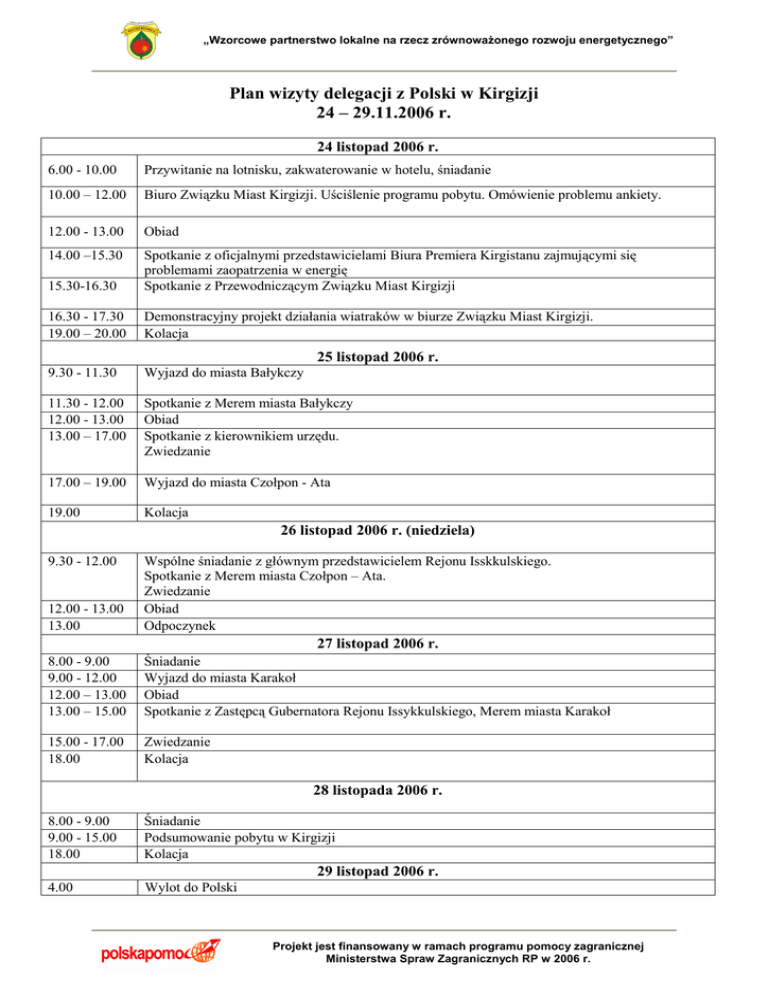 „Wzorcowe partnerstwo lokalne na rzecz zrównoważonego rozwoju energetycznego"

Plan wizyty delegacji z Polski w Kirgizji
24 – 29.11.2006 r.

| 24 listopad 2006 r. | |
|---|---|
| 6.00 - 10.00 | Przywitanie na lotnisku, zakwaterowanie w hotelu, śniadanie |
| 10.00 – 12.00 | Biuro Związku Miast Kirgizji. Uściślenie programu pobytu. Omówienie problemu ankiety. |
| 12.00 - 13.00 | Obiad |
| 14.00 –15.30 | Spotkanie z oficjalnymi przedstawicielami Biura Premiera Kirgistanu zajmującymi się problemami zaopatrzenia w energię |
| 15.30-16.30 | Spotkanie z Przewodniczącym Związku Miast Kirgizji |
| 16.30 - 17.30 | Demonstracyjny projekt działania wiatraków w biurze Związku Miast Kirgizji. |
| 19.00 – 20.00 | Kolacja |
| 25 listopad 2006 r. | |
| 9.30 - 11.30 | Wyjazd do miasta Bałykczy |
| 11.30 - 12.00 | Spotkanie z Merem miasta Bałykczy |
| 12.00 - 13.00 | Obiad |
| 13.00 – 17.00 | Spotkanie z kierownikiem urzędu. Zwiedzanie |
| 17.00 – 19.00 | Wyjazd do miasta Czołpon - Ata |
| 19.00 | Kolacja |
| 26 listopad 2006 r. (niedziela) | |
| 9.30 - 12.00 | Wspólne śniadanie z głównym przedstawicielem Rejonu Isskkulskiego. Spotkanie z Merem miasta Czołpon – Ata. Zwiedzanie |
| 12.00 - 13.00 | Obiad |
| 13.00 | Odpoczynek |
| 27 listopad 2006 r. | |
| 8.00 - 9.00 | Śniadanie |
| 9.00 - 12.00 | Wyjazd do miasta Karakoł |
| 12.00 – 13.00 | Obiad |
| 13.00 – 15.00 | Spotkanie z Zastępcą Gubernatora Rejonu Issykkulskiego, Merem miasta Karakoł |
| 15.00 - 17.00 | Zwiedzanie |
| 18.00 | Kolacja |
| 28 listopada 2006 r. | |
| 8.00 - 9.00 | Śniadanie |
| 9.00 - 15.00 | Podsumowanie pobytu w Kirgizji |
| 18.00 | Kolacja |
| 29 listopad 2006 r. | |
| 4.00 | Wylot do Polski |

polskapomoc

Projekt jest finansowany w ramach programu pomocy zagranicznej Ministerstwa Spraw Zagranicznych RP w 2006 r.